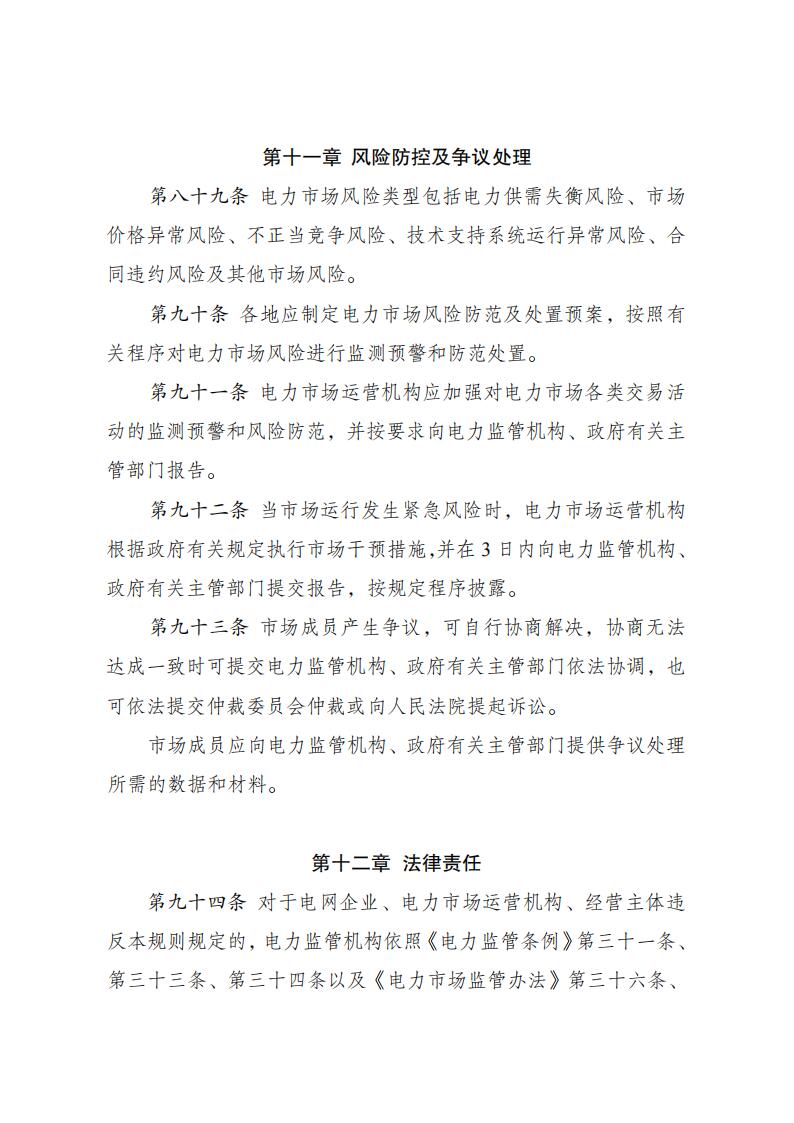 第十一章 风险防控及争议处理

第八十九条 电力市场风险类型包括电力供需失衡风险、市场价格异常风险、不正当竞争风险、技术支持系统运行异常风险、合同违约风险及其他市场风险。

第九十条 各地应制定电力市场风险防范及处置预案，按照有关程序对电力市场风险进行监测预警和防范处置。

第九十一条 电力市场运营机构应加强对电力市场各类交易活动的监测预警和风险防范，并按要求向电力监管机构、政府有关主管部门报告。

第九十二条 当市场运行发生紧急风险时，电力市场运营机构根据政府有关规定执行市场干预措施，并在3日内向电力监管机构、政府有关主管部门提交报告，按规定程序披露。

第九十三条 市场成员产生争议，可自行协商解决，协商无法达成一致时可提交电力监管机构、政府有关主管部门依法协调，也可依法提交仲裁委员会仲裁或向人民法院提起诉讼。

市场成员应向电力监管机构、政府有关主管部门提供争议处理所需的数据和材料。

第十二章 法律责任

第九十四条 对于电网企业、电力市场运营机构、经营主体违反本规则规定的，电力监管机构依照《电力监管条例》第三十一条、第三十三条、第三十四条以及《电力市场监管办法》第三十六条、